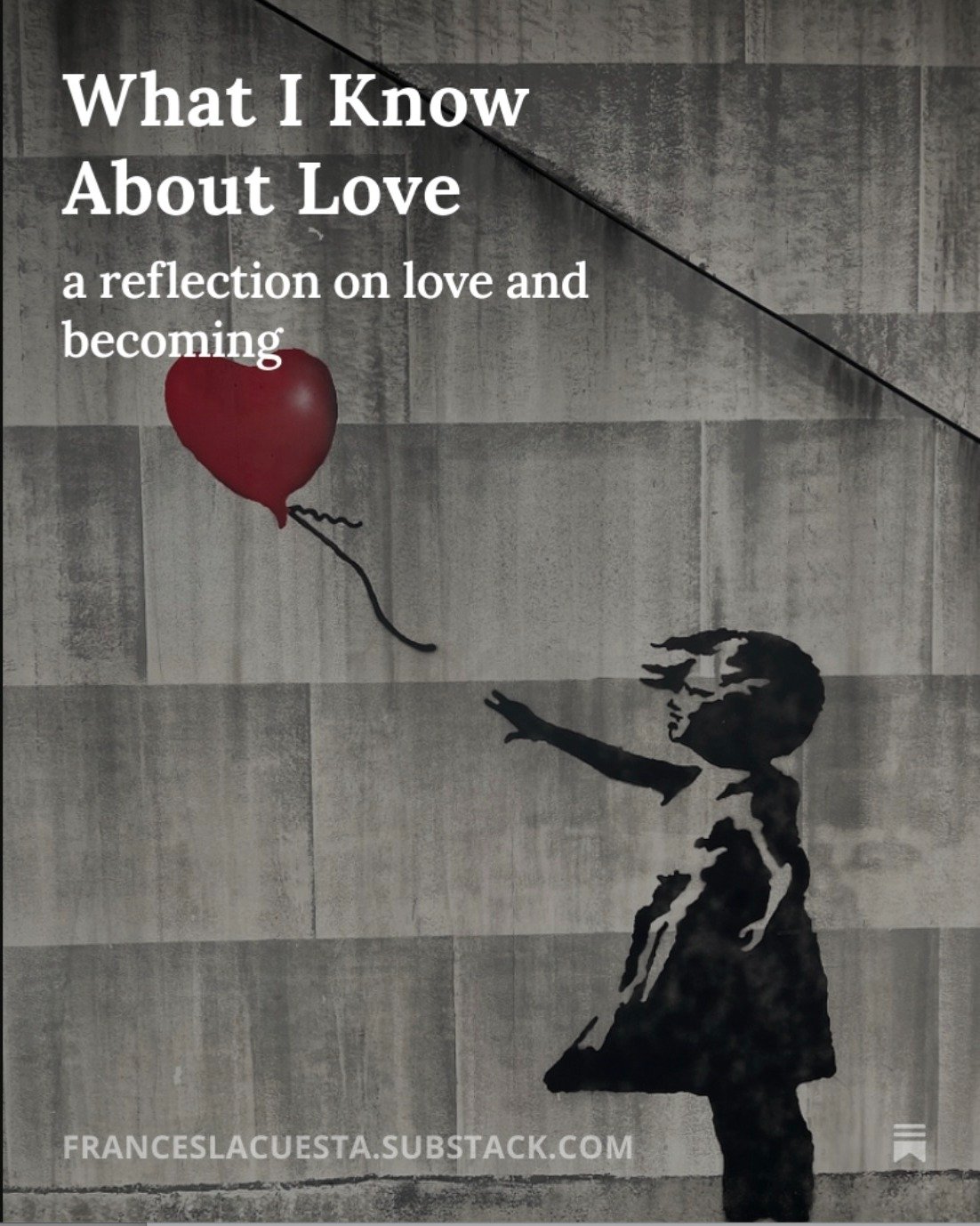 What I Know About Love

a reflection on love and becoming

FRANCESLACUESTA.SUBSTACK.COM